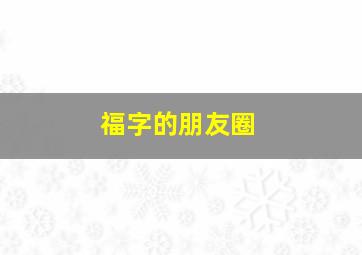 福字的朋友圈